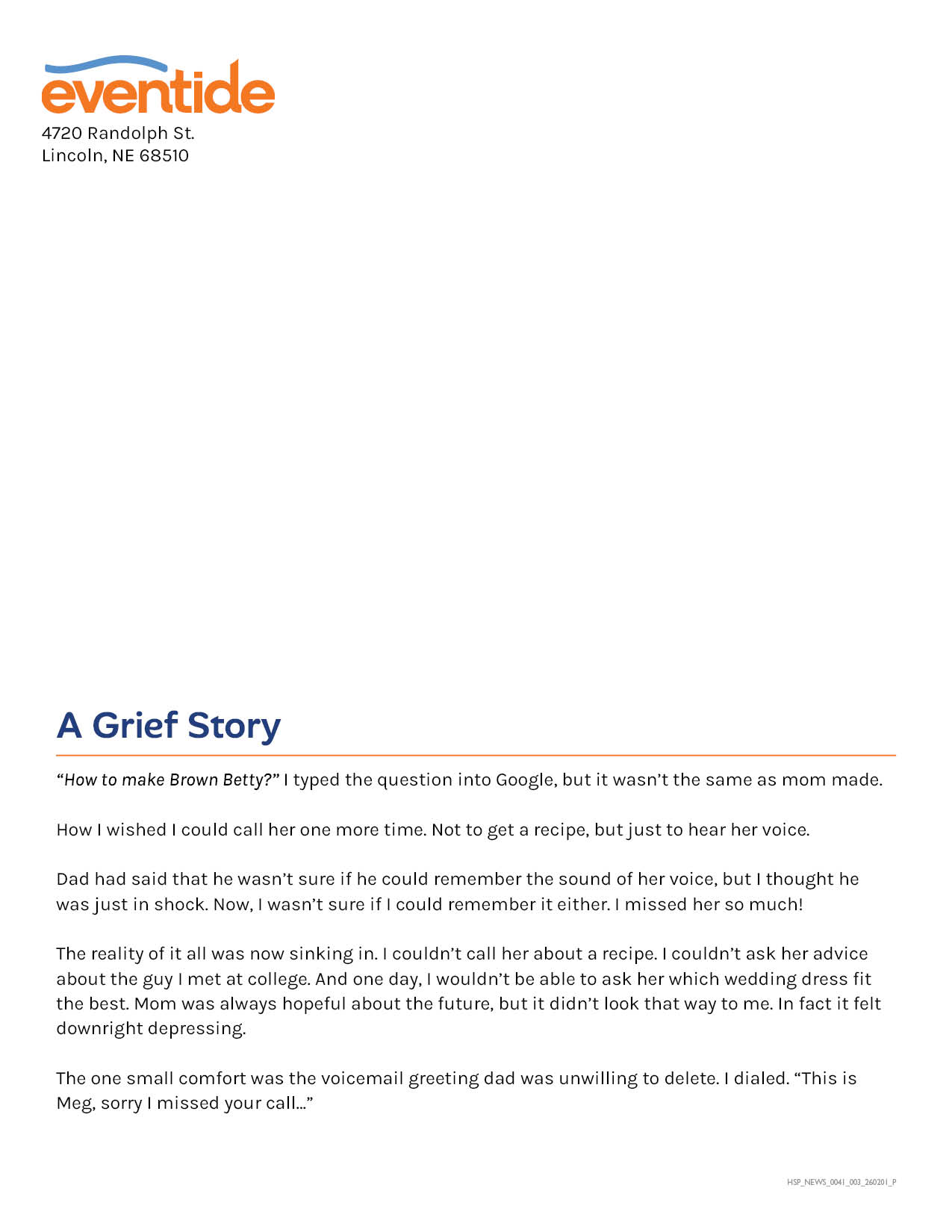 eventide
4720 Randolph St.
Lincoln, NE 68510

A Grief Story

"How to make Brown Betty?" I typed the question into Google, but it wasn't the same as mom made.

How I wished I could call her one more time. Not to get a recipe, but just to hear her voice.

Dad had said that he wasn't sure if he could remember the sound of her voice, but I thought he was just in shock. Now, I wasn't sure if I could remember it either. I missed her so much!

The reality of it all was now sinking in. I couldn't call her about a recipe. I couldn't ask her advice about the guy I met at college. And one day, I wouldn't be able to ask her which wedding dress fit the best. Mom was always hopeful about the future, but it didn't look that way to me. In fact it felt downright depressing.

The one small comfort was the voicemail greeting dad was unwilling to delete. I dialed. "This is Meg, sorry I missed your call..."

HSP_NEWS_0041_003_260201_P